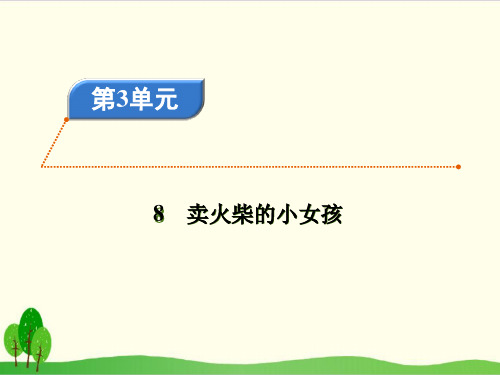 第3单元

8　卖火柴的小女孩